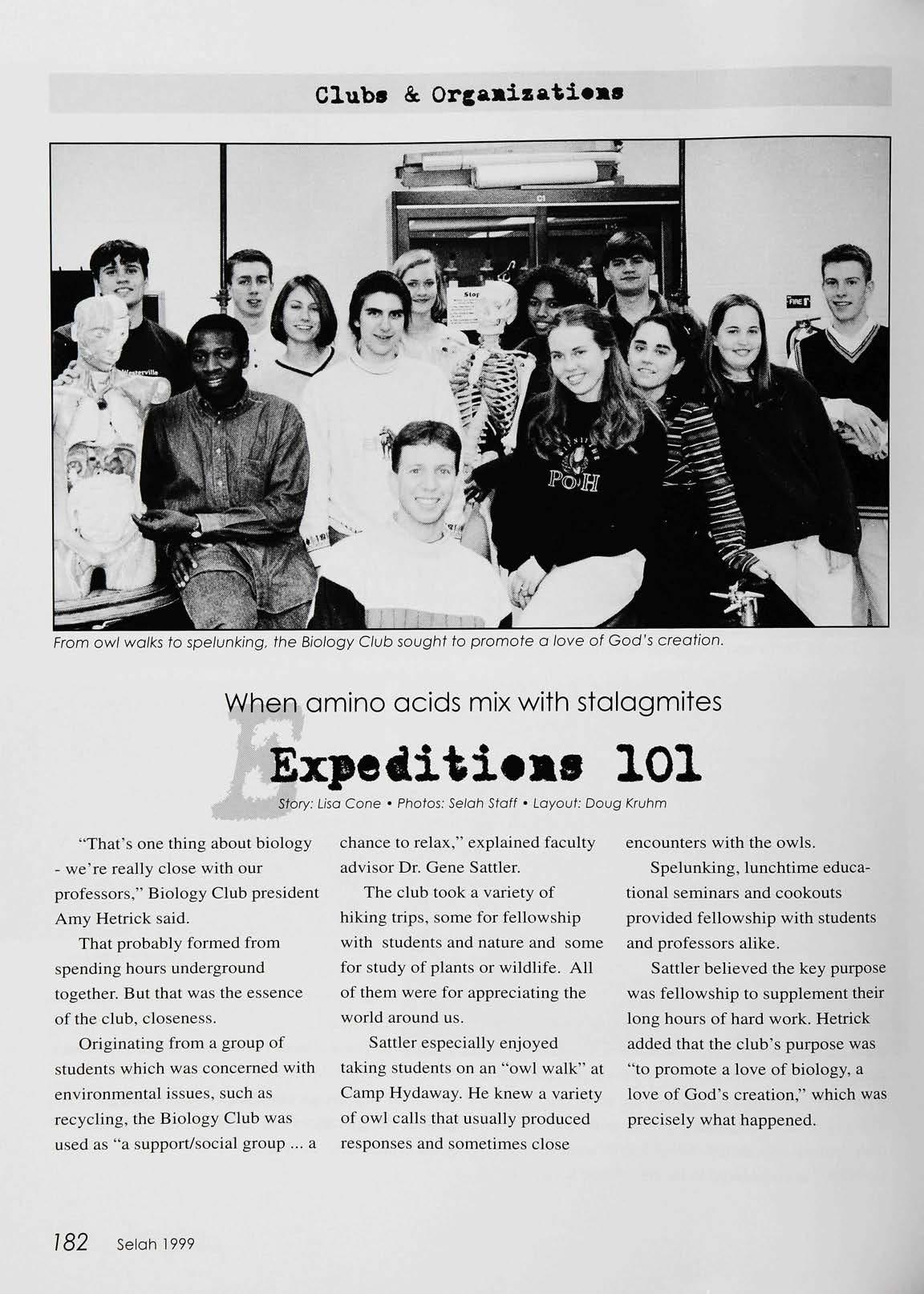 Clubs & Organizations

From owl walks to spelunking, the Biology Club sought to promote a love of God's creation.

When amino acids mix with stalagmites

Expeditions 101

Story: Lisa Cone • Photos: Selah Staff • Layout: Doug Kruhm

"That's one thing about biology - we're really close with our professors," Biology Club president Amy Hetrick said.

That probably formed from spending hours underground together. But that was the essence of the club, closeness.

Originating from a group of students which was concerned with environmental issues, such as recycling, the Biology Club was used as "a support/social group ... a chance to relax," explained faculty advisor Dr. Gene Sattler.

The club took a variety of hiking trips, some for fellowship with students and nature and some for study of plants or wildlife. All of them were for appreciating the world around us.

Sattler especially enjoyed taking students on an "owl walk" at Camp Hydaway. He knew a variety of owl calls that usually produced responses and sometimes close encounters with the owls.

Spelunking, lunchtime educational seminars and cookouts provided fellowship with students and professors alike.

Sattler believed the key purpose was fellowship to supplement their long hours of hard work. Hetrick added that the club's purpose was "to promote a love of biology, a love of God's creation," which was precisely what happened.

182 Selah 1999